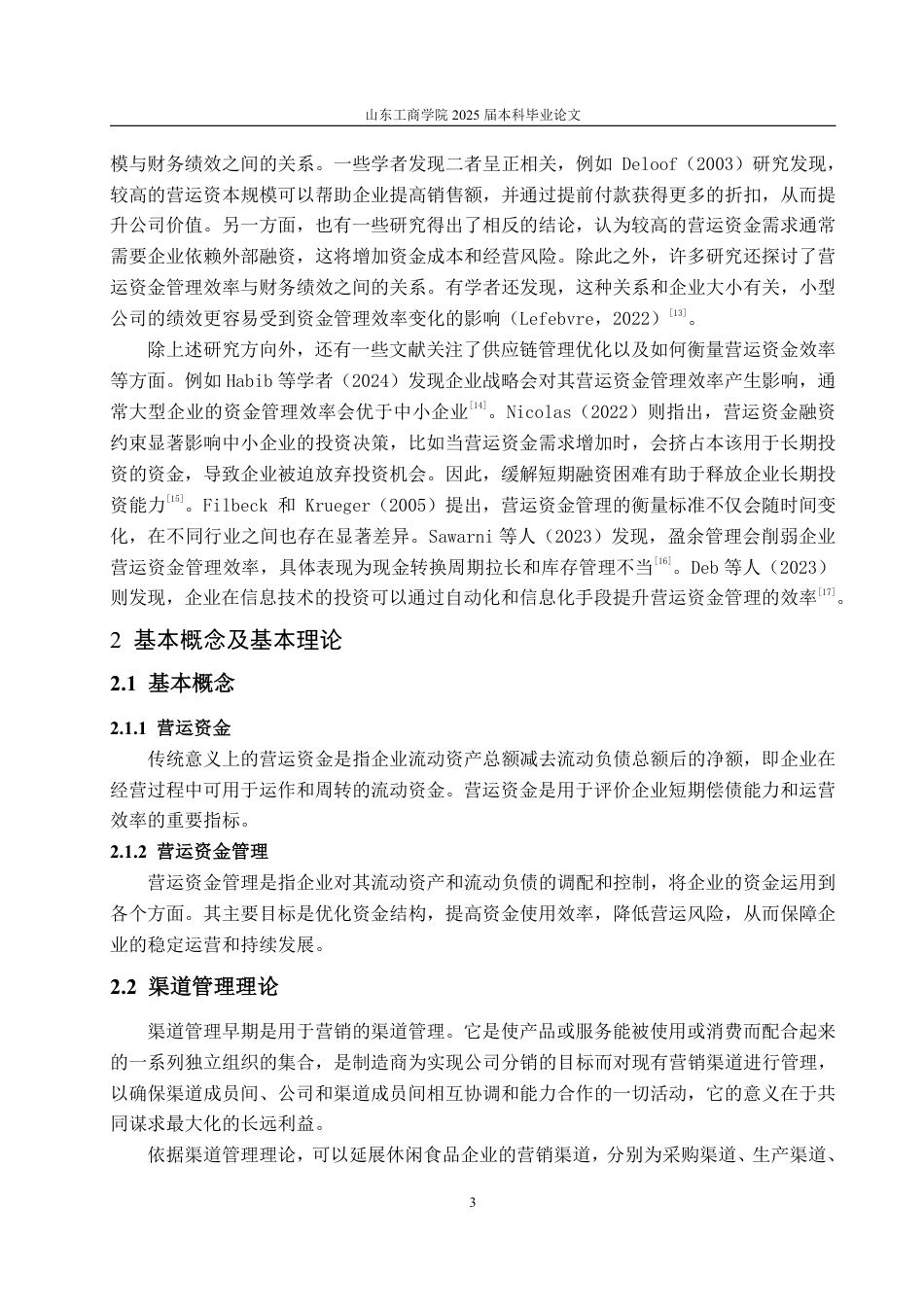 山东工商学院 2025 届本科毕业论文

模与财务绩效之间的关系。一些学者发现二者呈正相关，例如 Deloof（2003）研究发现，较高的营运资本规模可以帮助企业提高销售额，并通过提前付款获得更多的折扣，从而提升公司价值。另一方面，也有一些研究得出了相反的结论，认为较高的营运资金需求通常需要企业依赖外部融资，这将增加资金成本和经营风险。除此之外，许多研究还探讨了营运资金管理效率与财务绩效之间的关系。有学者还发现，这种关系和企业大小有关，小型公司的绩效更容易受到资金管理效率变化的影响（Lefebvre，2022）$^{[13]}$。

除上述研究方向外，还有一些文献关注了供应链管理优化以及如何衡量营运资金效率等方面。例如 Habib 等学者（2024）发现企业战略会对其营运资金管理效率产生影响，通常大型企业的资金管理效率会优于中小企业$^{[14]}$。Nicolas（2022）则指出，营运资金融资约束显著影响中小企业的投资决策，比如当营运资金需求增加时，会挤占本该用于长期投资的资金，导致企业被迫放弃投资机会。因此，缓解短期融资困难有助于释放企业长期投资能力$^{[15]}$。Filbeck 和 Krueger（2005）提出，营运资金管理的衡量标准不仅会随时间变化，在不同行业之间也存在显著差异。Sawarni 等人（2023）发现，盈余管理会削弱企业营运资金管理效率，具体表现为现金转换周期拉长和库存管理不当$^{[16]}$。Deb 等人（2023）则发现，企业在信息技术的投资可以通过自动化和信息化手段提升营运资金管理的效率$^{[17]}$。

2 基本概念及基本理论

2.1 基本概念

2.1.1 营运资金

传统意义上的营运资金是指企业流动资产总额减去流动负债总额后的净额，即企业在经营过程中可用于运作和周转的流动资金。营运资金是用于评价企业短期偿债能力和运营效率的重要指标。

2.1.2 营运资金管理

营运资金管理是指企业对其流动资产和流动负债的调配和控制，将企业的资金运用到各个方面。其主要目标是优化资金结构，提高资金使用效率，降低营运风险，从而保障企业的稳定运营和持续发展。

2.2 渠道管理理论

渠道管理早期是用于营销的渠道管理。它是使产品或服务能被使用或消费而配合起来的一系列独立组织的集合，是制造商为实现公司分销的目标而对现有营销渠道进行管理，以确保渠道成员间、公司和渠道成员间相互协调和能力合作的一切活动，它的意义在于共同谋求最大化的长远利益。

依据渠道管理理论，可以延展休闲食品企业的营销渠道，分别为采购渠道、生产渠道、

3